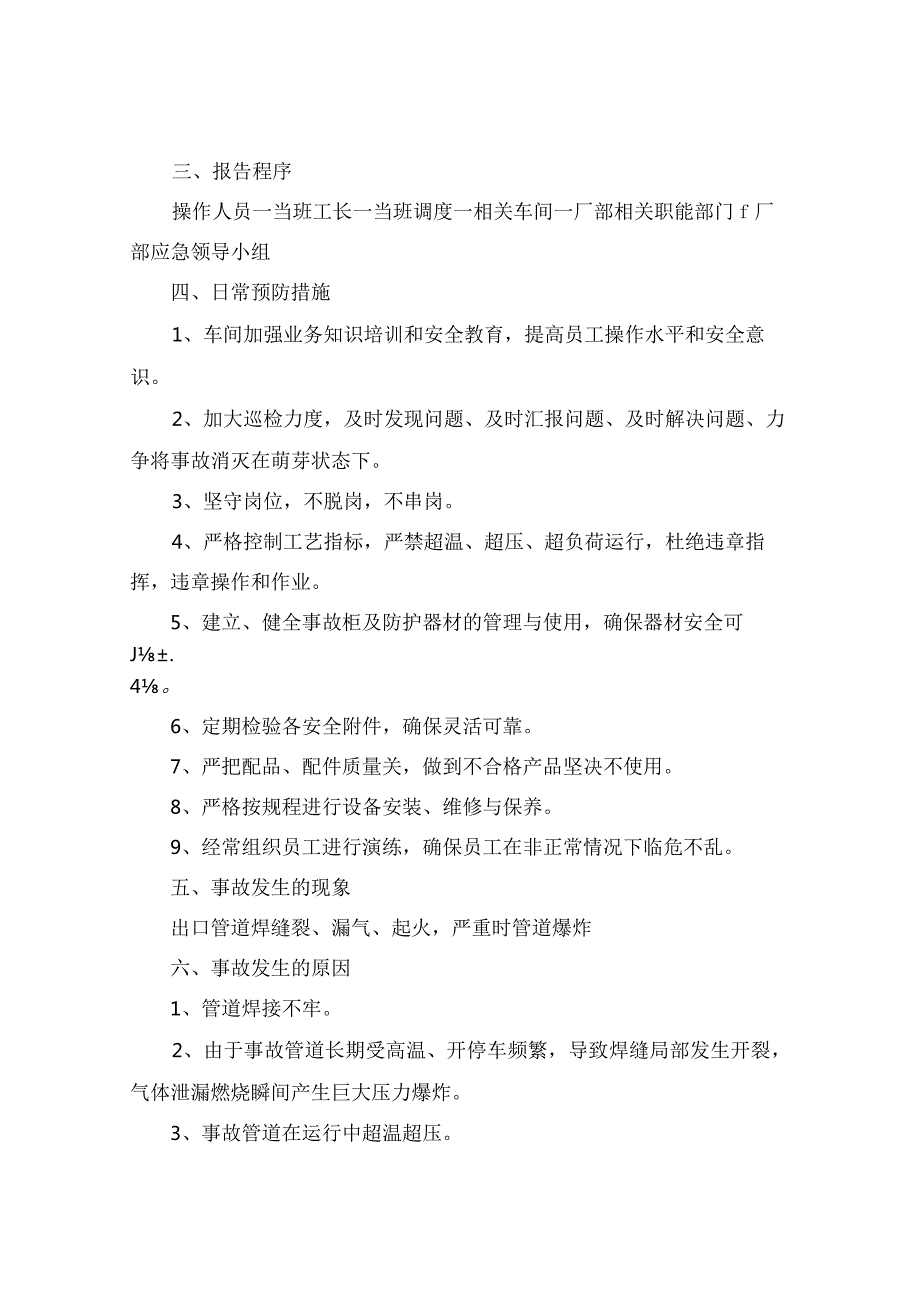 三、报告程序

操作人员一当班工长一当班调度一相关车间一厂部相关职能部门 f 厂部应急领导小组

四、日常预防措施

1、车间加强业务知识培训和安全教育，提高员工操作水平和安全意识。

2、加大巡检力度，及时发现问题、及时汇报问题、及时解决问题、力争将事故消灭在萌芽状态下。

3、坚守岗位，不脱岗，不串岗。

4、严格控制工艺指标，严禁超温、超压、超负荷运行，杜绝违章指挥，违章操作和作业。

5、建立、健全事故柜及防护器材的管理与使用，确保器材安全可
J⅛±.
4⅛。

6、定期检验各安全附件，确保灵活可靠。

7、严把配品、配件质量关，做到不合格产品坚决不使用。

8、严格按规程进行设备安装、维修与保养。

9、经常组织员工进行演练，确保员工在非正常情况下临危不乱。

五、事故发生的现象

出口管道焊缝裂、漏气、起火，严重时管道爆炸

六、事故发生的原因

1、管道焊接不牢。

2、由于事故管道长期受高温、开停车频繁，导致焊缝局部发生开裂，气体泄漏燃烧瞬间产生巨大压力爆炸。

3、事故管道在运行中超温超压。